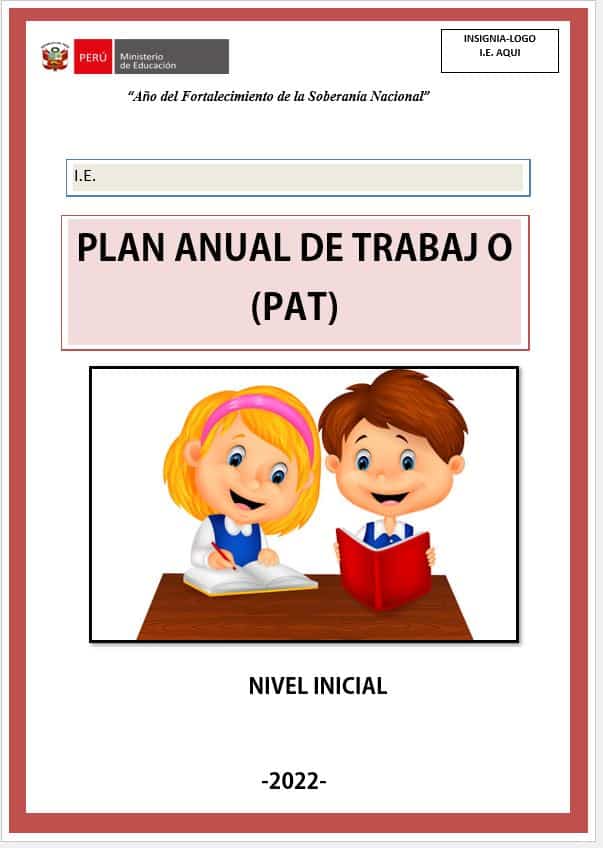 PERÚ Ministerio de Educación

INSIGNIA-LOGO
I.E. AQUI

"Año del Fortalecimiento de la Soberanía Nacional"

I.E.

PLAN ANUAL DE TRABAJ O (PAT)

NIVEL INICIAL

-2022-